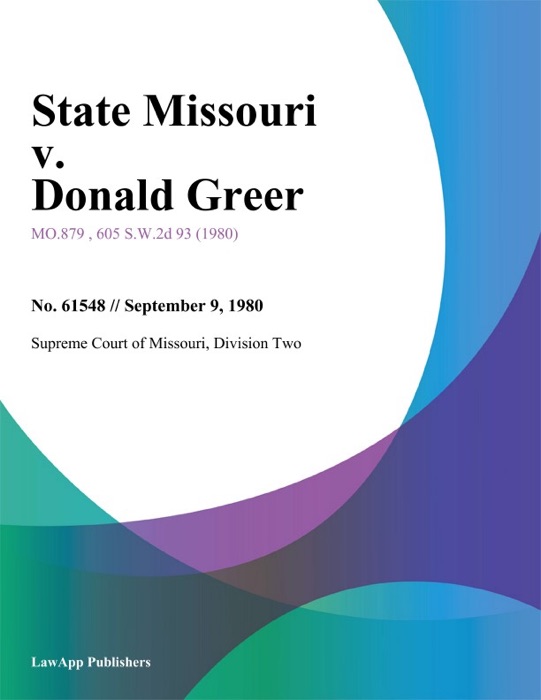 State Missouri v. Donald Greer

MO.879 , 605 S.W.2d 93 (1980)

No. 61548 // September 9, 1980

Supreme Court of Missouri, Division Two

LawApp Publishers